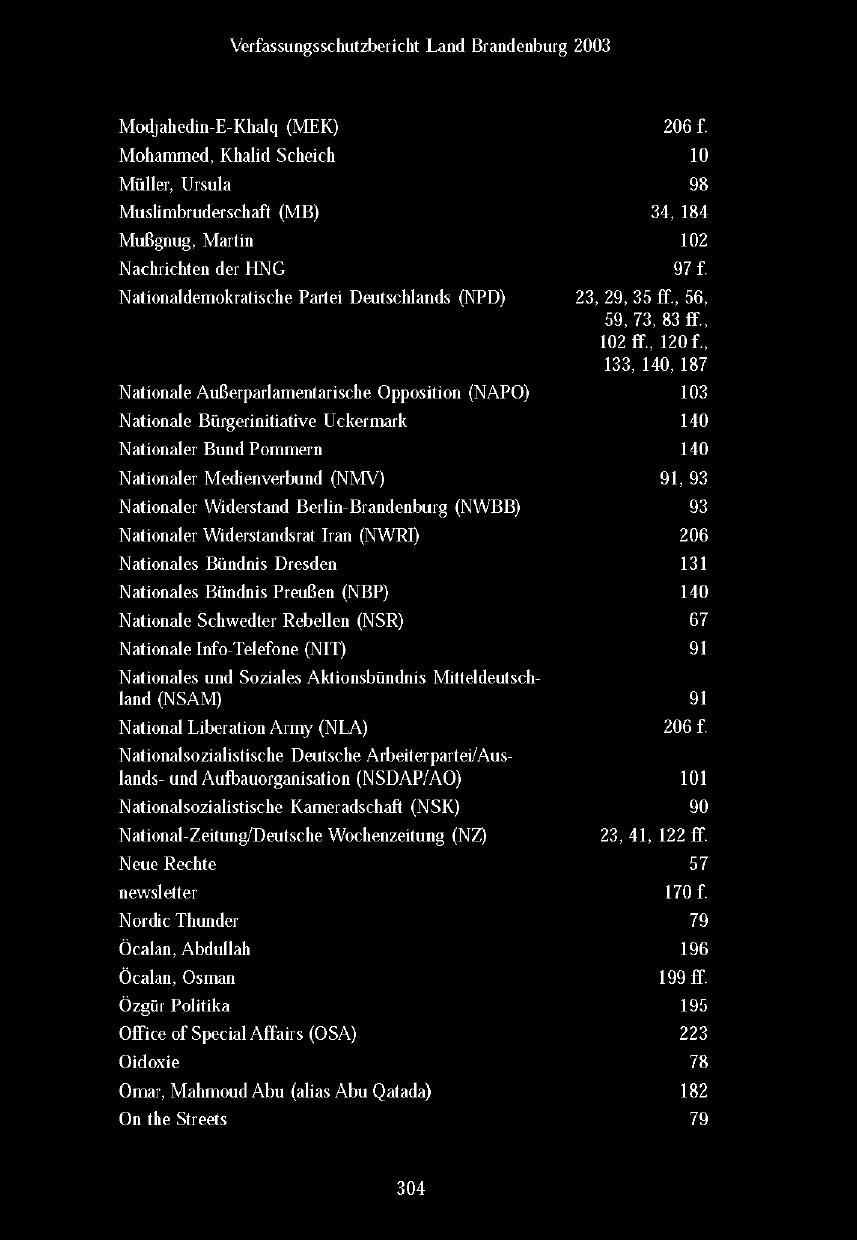 Verfassungsschutzbericht Land Brandenburg 2003

| | |
|---|---|
| Modjahedin-E-Khalq (MEK) | 206 f. |
| Mohammed, Khalid Scheich | 10 |
| Müller, Ursula | 98 |
| Muslimbruderschaft (MB) | 34, 184 |
| Mußgnug, Martin | 102 |
| Nachrichten der HNG | 97 f. |
| Nationaldemokratische Partei Deutschlands (NPD) | 23, 29, 35 ff., 56, 59, 73, 83 ff., 102 ff., 120 f., 133, 140, 187 |
| Nationale Außerparlamentarische Opposition (NAPO) | 103 |
| Nationale Bürgerinitiative Uckermark | 140 |
| Nationaler Bund Pommern | 140 |
| Nationaler Medienverbund (NMV) | 91, 93 |
| Nationaler Widerstand Berlin-Brandenburg (NWBB) | 93 |
| Nationaler Widerstandsrat Iran (NWRI) | 206 |
| Nationales Bündnis Dresden | 131 |
| Nationales Bündnis Preußen (NBP) | 140 |
| Nationale Schwedter Rebellen (NSR) | 67 |
| Nationale Info-Telefone (NIT) | 91 |
| Nationales und Soziales Aktionsbündnis Mitteldeutschland (NSAM) | 91 |
| National Liberation Army (NLA) | 206 f. |
| Nationalsozialistische Deutsche Arbeiterpartei/Auslands- und Aufbauorganisation (NSDAP/AO) | 101 |
| Nationalsozialistische Kameradschaft (NSK) | 90 |
| National-Zeitung/Deutsche Wochenzeitung (NZ) | 23, 41, 122 ff. |
| Neue Rechte | 57 |
| newsletter | 170 f. |
| Nordic Thunder | 79 |
| Öcalan, Abdullah | 196 |
| Öcalan, Osman | 199 ff. |
| Özgür Politika | 195 |
| Office of Special Affairs (OSA) | 223 |
| Oidoxie | 78 |
| Omar, Mahmoud Abu (alias Abu Qatada) | 182 |
| On the Streets | 79 |

304